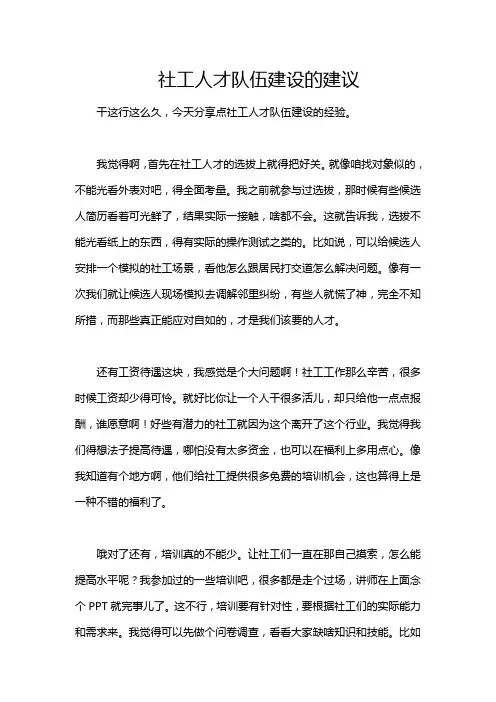 社工人才队伍建设的建议

干这行这么久，今天分享点社工人才队伍建设的经验。

我觉得啊，首先在社工人才的选拔上就得把好关。就像咱找对象似的，不能光看外表对吧，得全面考量。我之前就参与过选拔，那时候有些候选人简历看着可光鲜了，结果实际一接触，啥都不会。这就告诉我，选拔不能光看纸上的东西，得有实际的操作测试之类的。比如说，可以给候选人安排一个模拟的社工场景，看他怎么跟居民打交道怎么解决问题。像有一次我们就让候选人现场模拟去调解邻里纠纷，有些人就慌了神，完全不知所措，而那些真正能应对自如的，才是我们该要的人才。

还有工资待遇这块，我感觉是个大问题啊！社工工作那么辛苦，很多时候工资却少得可怜。就好比你让一个人干很多活儿，却只给他一点点报酬，谁愿意啊！好些有潜力的社工就因为这个离开了这个行业。我觉得我们得想法子提高待遇，哪怕没有太多资金，也可以在福利上多用点心。像我知道有个地方啊，他们给社工提供很多免费的培训机会，这也算得上是一种不错的福利了。

哦对了还有，培训真的不能少。让社工们一直在那自己摸索，怎么能提高水平呢？我参加过的一些培训吧，很多都是走个过场，讲师在上面念个 PPT 就完事儿了。这不行，培训要有针对性，要根据社工们的实际能力和需求来。我觉得可以先做个问卷调查，看看大家缺啥知识和技能。比如